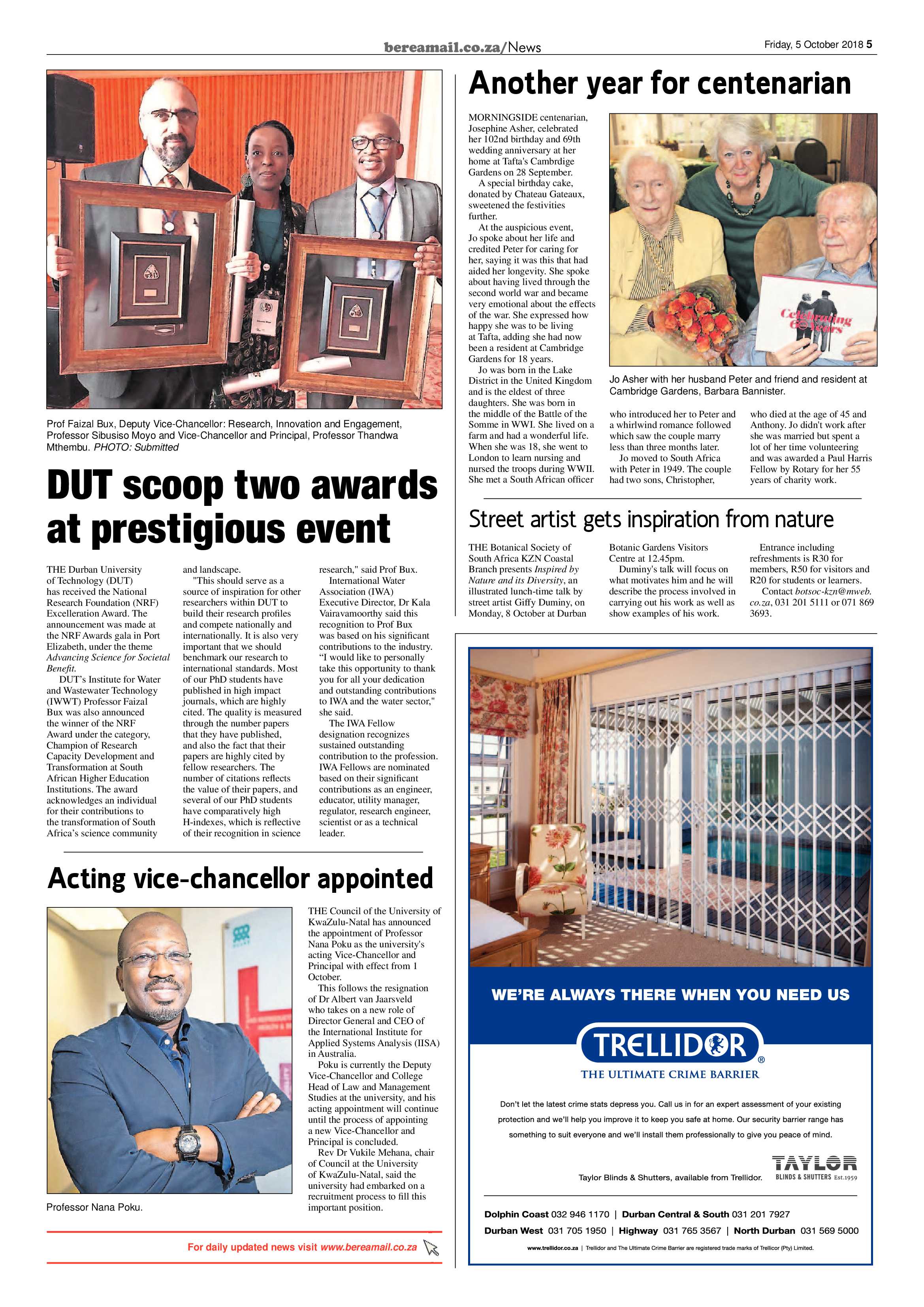 bereamail.co.za/News

Friday, 5 October 2018 5

Prof Faizal Bux, Deputy Vice-Chancellor: Research, Innovation and Engagement, Professor Sibusiso Moyo and Vice-Chancellor and Principal, Professor Thandwa Mthembu. PHOTO: Submitted

DUT scoop two awards at prestigious event

THE Durban University of Technology (DUT) has received the National Research Foundation (NRF) Excelleration Award. The announcement was made at the NRF Awards gala in Port Elizabeth, under the theme Advancing Science for Societal Benefit.

DUT's Institute for Water and Wastewater Technology (IWWT) Professor Faizal Bux was also announced the winner of the NRF Award under the category, Champion of Research Capacity Development and Transformation at South African Higher Education Institutions. The award acknowledges an individual for their contributions to the transformation of South Africa's science community and landscape.

"This should serve as a source of inspiration for other researchers within DUT to build their research profiles and compete nationally and internationally. It is also very important that we should benchmark our research to international standards. Most of our PhD students have published in high impact journals, which are highly cited. The quality is measured through the number papers that they have published, and also the fact that their papers are highly cited by fellow researchers. The number of citations reflects the value of their papers, and several of our PhD students have comparatively high H-indexes, which is reflective of their recognition in science research," said Prof Bux.

International Water Association (IWA) Executive Director, Dr Kala Vairavamoorthy said this recognition to Prof Bux was based on his significant contributions to the industry. "I would like to personally take this opportunity to thank you for all your dedication and outstanding contributions to IWA and the water sector," she said.

The IWA Fellow designation recognizes sustained outstanding contribution to the profession. IWA Fellows are nominated based on their significant contributions as an engineer, educator, utility manager, regulator, research engineer, scientist or as a technical leader.

Acting vice-chancellor appointed

Professor Nana Poku.

THE Council of the University of KwaZulu-Natal has announced the appointment of Professor Nana Poku as the university's acting Vice-Chancellor and Principal with effect from 1 October.

This follows the resignation of Dr Albert van Jaarsveld who takes on a new role of Director General and CEO of the International Institute for Applied Systems Analysis (IISA) in Australia.

Poku is currently the Deputy Vice-Chancellor and College Head of Law and Management Studies at the university, and his acting appointment will continue until the process of appointing a new Vice-Chancellor and Principal is concluded.

Rev Dr Vukile Mehana, chair of Council at the University of KwaZulu-Natal, said the university had embarked on a recruitment process to fill this important position.

For daily updated news visit www.bereamail.co.za

Another year for centenarian

MORNINGSIDE centenarian, Josephine Asher, celebrated her 102nd birthday and 69th wedding anniversary at her home at Tafta's Cambrdige Gardens on 28 September.

A special birthday cake, donated by Chateau Gateaux, sweetened the festivities further.

At the auspicious event, Jo spoke about her life and credited Peter for caring for her, saying it was this that had aided her longevity. She spoke about having lived through the second world war and became very emotional about the effects of the war. She expressed how happy she was to be living at Tafta, adding she had now been a resident at Cambridge Gardens for 18 years.

Jo was born in the Lake District in the United Kingdom and is the eldest of three daughters. She was born in the middle of the Battle of the Somme in WWI. She lived on a farm and had a wonderful life. When she was 18, she went to London to learn nursing and nursed the troops during WWII. She met a South African officer who introduced her to Peter and a whirlwind romance followed which saw the couple marry less than three months later.

Jo moved to South Africa with Peter in 1949. The couple had two sons, Christopher, who died at the age of 45 and Anthony. Jo didn't work after she was married but spent a lot of her time volunteering and was awarded a Paul Harris Fellow by Rotary for her 55 years of charity work.

Celebrating 60 Years

Jo Asher with her husband Peter and friend and resident at Cambridge Gardens, Barbara Bannister.

Street artist gets inspiration from nature

THE Botanical Society of South Africa KZN Coastal Branch presents Inspired by Nature and its Diversity, an illustrated lunch-time talk by street artist Giffy Duminy, on Monday, 8 October at Durban Botanic Gardens Visitors Centre at 12.45pm.

Duminy's talk will focus on what motivates him and he will describe the process involved in carrying out his work as well as show examples of his work.

Entrance including refreshments is R30 for members, R50 for visitors and R20 for students or learners.

Contact botsoc-kzn@mweb.co.za, 031 201 5111 or 071 869 3693.

WE'RE ALWAYS THERE WHEN YOU NEED US

TRELLIDOR®
THE ULTIMATE CRIME BARRIER

Don't let the latest crime stats depress you. Call us in for an expert assessment of your existing protection and we'll help you improve it to keep you safe at home. Our security barrier range has something to suit everyone and we'll install them professionally to give you peace of mind.

Taylor Blinds & Shutters, available from Trellidor.

TAYLOR
BLINDS & SHUTTERS Est.1959

Dolphin Coast 032 946 1170 | Durban Central & South 031 201 7927
Durban West 031 705 1950 | Highway 031 765 3567 | North Durban 031 569 5000

www.trellidor.co.za | Trellidor and The Ultimate Crime Barrier are registered trade marks of Trellicor (Pty) Limited.